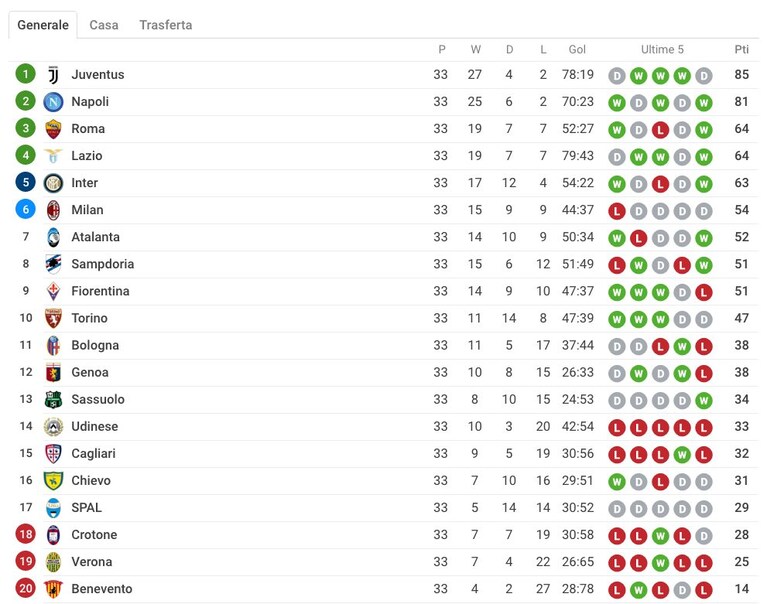 Generale Casa Trasferta

| | | P | W | D | L | Gol | Ultime 5 | Pti |
|---|---|---|---|---|---|---|---|---|
| 1 | Juventus | 33 | 27 | 4 | 2 | 78:19 | D W W W D | 85 |
| 2 | Napoli | 33 | 25 | 6 | 2 | 70:23 | W D W D W | 81 |
| 3 | Roma | 33 | 19 | 7 | 7 | 52:27 | W D L D W | 64 |
| 4 | Lazio | 33 | 19 | 7 | 7 | 79:43 | D W W D W | 64 |
| 5 | Inter | 33 | 17 | 12 | 4 | 54:22 | W D L D W | 63 |
| 6 | Milan | 33 | 15 | 9 | 9 | 44:37 | L D D D D | 54 |
| 7 | Atalanta | 33 | 14 | 10 | 9 | 50:34 | W L D D W | 52 |
| 8 | Sampdoria | 33 | 15 | 6 | 12 | 51:49 | L W D L W | 51 |
| 9 | Fiorentina | 33 | 14 | 9 | 10 | 47:37 | W W W D L | 51 |
| 10 | Torino | 33 | 11 | 14 | 8 | 47:39 | W W W D D | 47 |
| 11 | Bologna | 33 | 11 | 5 | 17 | 37:44 | D D L W L | 38 |
| 12 | Genoa | 33 | 10 | 8 | 15 | 26:33 | D W D W L | 38 |
| 13 | Sassuolo | 33 | 8 | 10 | 15 | 24:53 | D D D D W | 34 |
| 14 | Udinese | 33 | 10 | 3 | 20 | 42:54 | L L L L L | 33 |
| 15 | Cagliari | 33 | 9 | 5 | 19 | 30:56 | L L L W L | 32 |
| 16 | Chievo | 33 | 7 | 10 | 16 | 29:51 | W D L D D | 31 |
| 17 | SPAL | 33 | 5 | 14 | 14 | 30:52 | D D D D D | 29 |
| 18 | Crotone | 33 | 7 | 7 | 19 | 30:58 | L L W L D | 28 |
| 19 | Verona | 33 | 7 | 4 | 22 | 26:65 | L L W L L | 25 |
| 20 | Benevento | 33 | 4 | 2 | 27 | 28:78 | L W L D L | 14 |